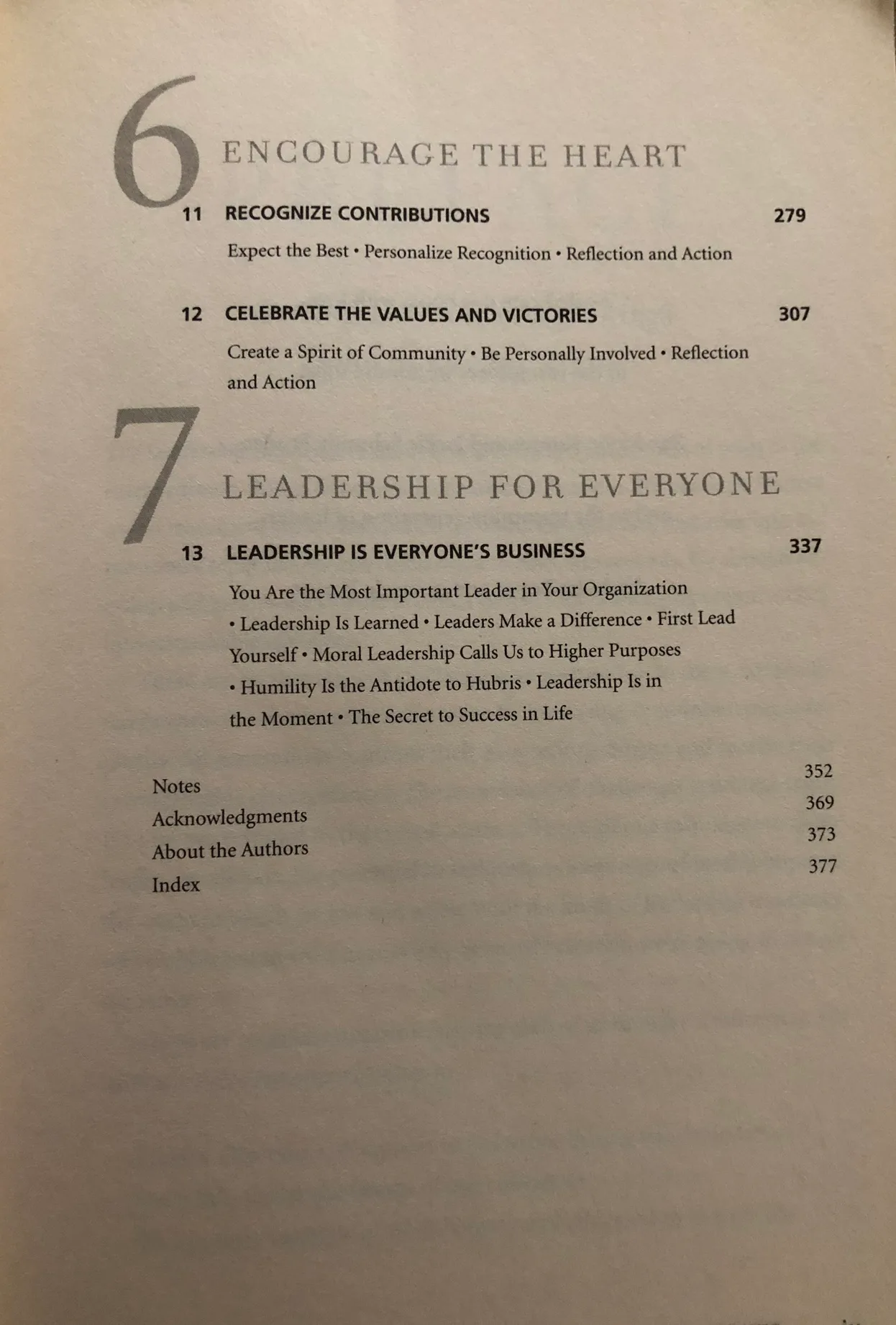 6 ENCOURAGE THE HEART

11 RECOGNIZE CONTRIBUTIONS 279

Expect the Best • Personalize Recognition • Reflection and Action

12 CELEBRATE THE VALUES AND VICTORIES 307

Create a Spirit of Community • Be Personally Involved • Reflection and Action

7 LEADERSHIP FOR EVERYONE

13 LEADERSHIP IS EVERYONE'S BUSINESS 337

You Are the Most Important Leader in Your Organization • Leadership Is Learned • Leaders Make a Difference • First Lead Yourself • Moral Leadership Calls Us to Higher Purposes • Humility Is the Antidote to Hubris • Leadership Is in the Moment • The Secret to Success in Life

Notes 352
Acknowledgments 369
About the Authors 373
Index 377